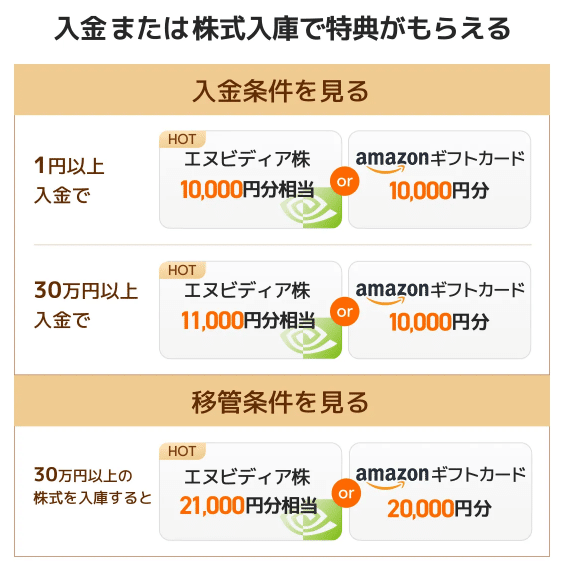 入金または株式入庫で特典がもらえる

入金条件を見る

1円以上
入金で

HOT
エヌビディア株
10,000円分相当

or

amazonギフトカード
10,000円分

30万円以上
入金で

HOT
エヌビディア株
11,000円分相当

or

amazonギフトカード
10,000円分

移管条件を見る

30万円以上の
株式を入庫すると

HOT
エヌビディア株
21,000円分相当

or

amazonギフトカード
20,000円分